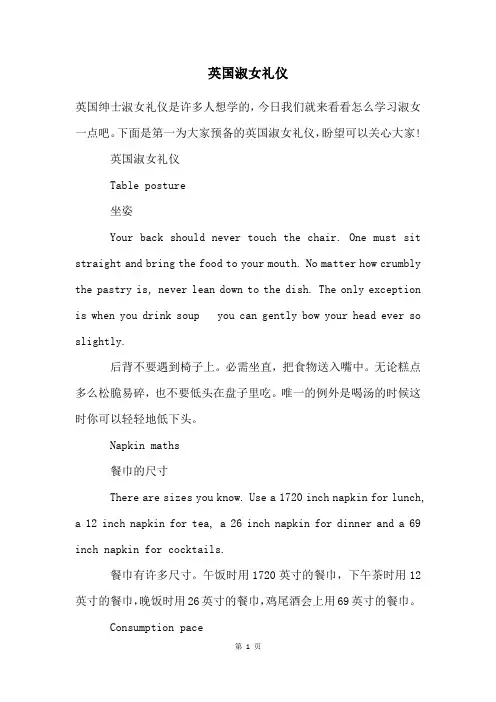 英国淑女礼仪

英国绅士淑女礼仪是许多人想学的，今日我们就来看看怎么学习淑女一点吧。下面是第一为大家预备的英国淑女礼仪，盼望可以关心大家！

英国淑女礼仪

Table posture

坐姿

Your back should never touch the chair. One must sit straight and bring the food to your mouth. No matter how crumbly the pastry is, never lean down to the dish. The only exception is when you drink soup you can gently bow your head ever so slightly.

后背不要遇到椅子上。必需坐直，把食物送入嘴中。无论糕点多么松脆易碎，也不要低头在盘子里吃。唯一的例外是喝汤的时候这时你可以轻轻地低下头。

Napkin maths

餐巾的尺寸

There are sizes you know. Use a 1720 inch napkin for lunch, a 12 inch napkin for tea, a 26 inch napkin for dinner and a 69 inch napkin for cocktails.

餐巾有许多尺寸。午饭时用1720英寸的餐巾，下午茶时用12英寸的餐巾，晚饭时用26英寸的餐巾，鸡尾酒会上用69英寸的餐巾。

Consumption pace

第 1 页